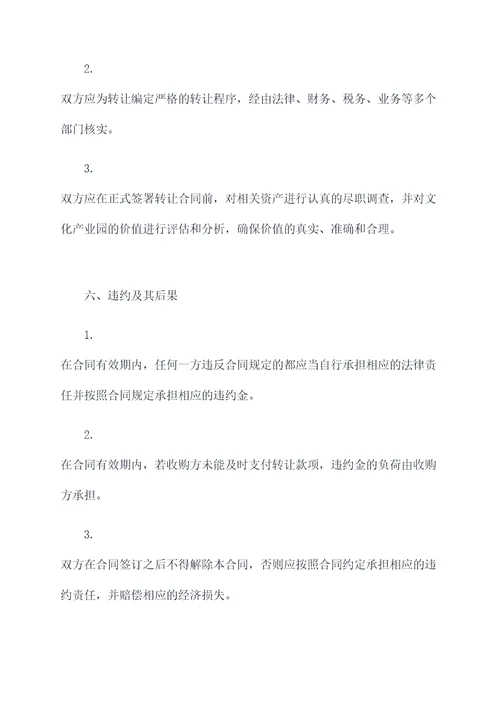 2.

双方应为转让编定严格的转让程序，经由法律、财务、税务、业务等多个部门核实。

3.

双方应在正式签署转让合同前，对相关资产进行认真的尽职调查，并对文化产业园的价值进行评估和分析，确保价值的真实、准确和合理。

六、违约及其后果

1.

在合同有效期内，任何一方违反合同规定的都应当自行承担相应的法律责任并按照合同规定承担相应的违约金。

2.

在合同有效期内，若收购方未能及时支付转让款项，违约金的负荷由收购方承担。

3.

双方在合同签订之后不得解除本合同，否则应按照合同约定承担相应的违约责任，并赔偿相应的经济损失。